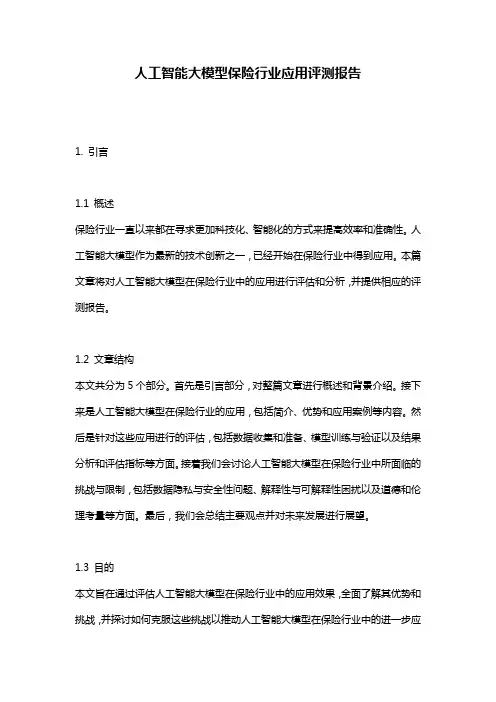 人工智能大模型保险行业应用评测报告

1. 引言

1.1 概述

保险行业一直以来都在寻求更加科技化、智能化的方式来提高效率和准确性。人工智能大模型作为最新的技术创新之一，已经开始在保险行业中得到应用。本篇文章将对人工智能大模型在保险行业中的应用进行评估和分析，并提供相应的评测报告。

1.2 文章结构

本文共分为 5 个部分。首先是引言部分，对整篇文章进行概述和背景介绍。接下来是人工智能大模型在保险行业的应用，包括简介、优势和应用案例等内容。然后是针对这些应用进行的评估，包括数据收集和准备、模型训练与验证以及结果分析和评估指标等方面。接着我们会讨论人工智能大模型在保险行业中所面临的挑战与限制，包括数据隐私与安全性问题、解释性与可解释性困扰以及道德和伦理考量等方面。最后，我们会总结主要观点并对未来发展进行展望。

1.3 目的

本文旨在通过评估人工智能大模型在保险行业中的应用效果，全面了解其优势和挑战，并探讨如何克服这些挑战以推动人工智能大模型在保险行业中的进一步应